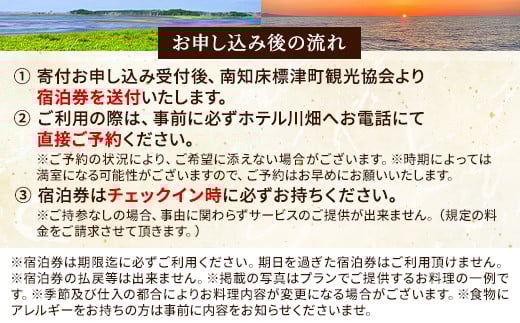 お申し込み後の流れ

① 寄付お申し込み受付後、南知床標津町観光協会より宿泊券を送付いたします。

② ご利用の際は、事前に必ずホテル川畑へお電話にて直接ご予約ください。
※ご予約の状況により、ご希望に添えない場合がございます。※時期によっては満室になる可能性がございますので、ご予約はお早めにお願いいたします。

③ 宿泊券はチェックイン時に必ずお持ちください。
※ご持参なしの場合、事由に関わらずサービスのご提供が出来ません。（規定の料金をご請求させて頂きます。）

※宿泊券は期限迄に必ずご利用ください。期日を過ぎた宿泊券はご利用頂けません。※宿泊券の払戻等は出来ません。※掲載の写真はプランでご提供するお料理の一例です。※季節及び仕入の都合によりお料理内容が変更になる場合がございます。※食物にアレルギーをお持ちの方は事前に内容をお知らせくださいませ。